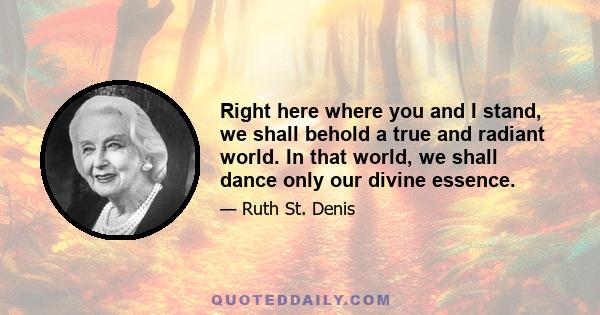 Right here where you and I stand, we shall behold a true and radiant world. In that world, we shall dance only our divine essence.

— Ruth St. Denis

QUOTEDDAILY.COM